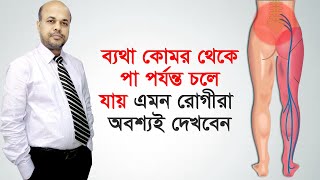 ব্যথা কোমর থেকে পা পর্যন্ত চলে যায় এমন রোগীরা অবশ্যই দেখবেন